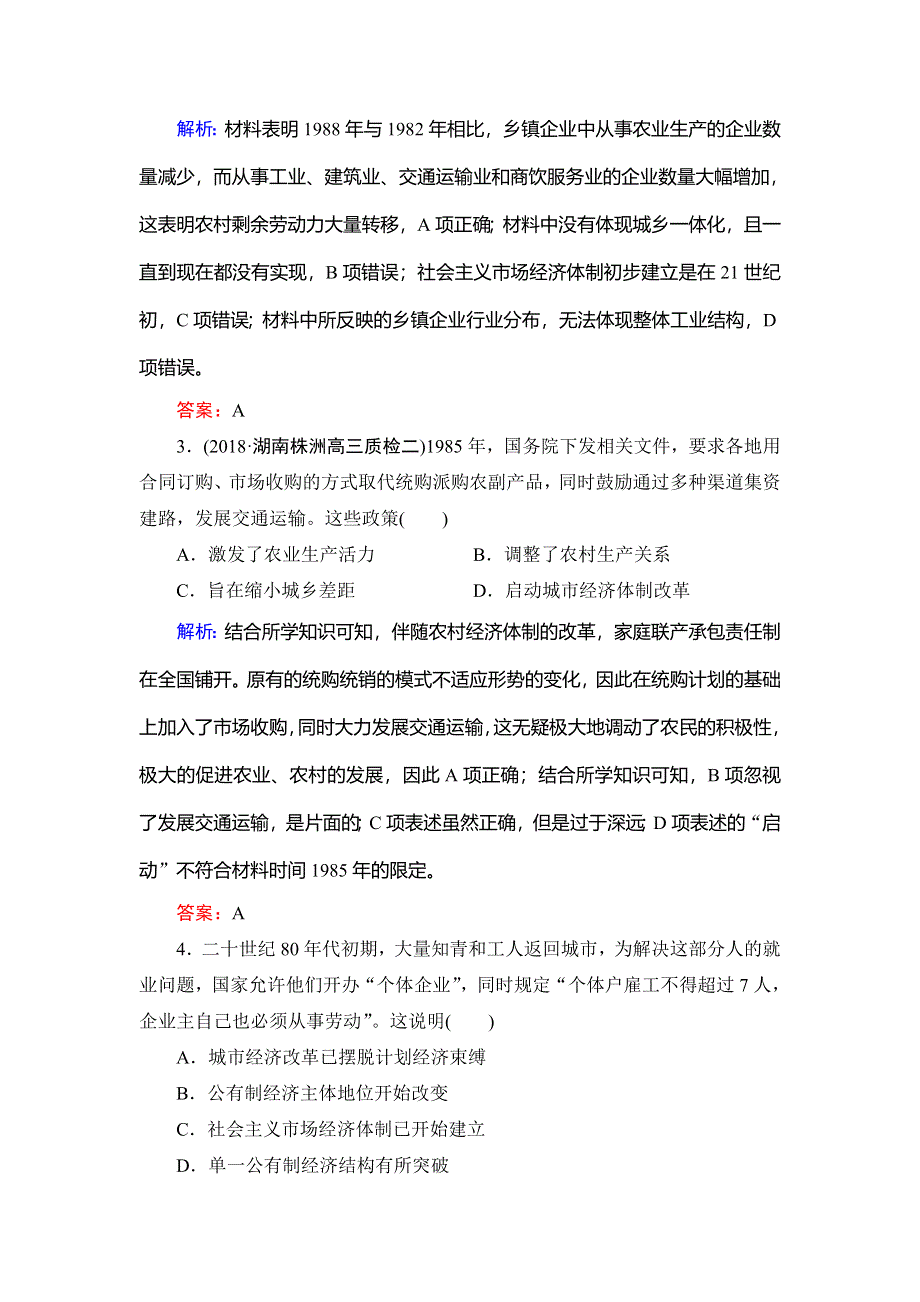 解析：材料表明 1988 年与 1982 年相比，乡镇企业中从事农业生产的企业数量减少，而从事工业、建筑业、交通运输业和商饮服务业的企业数量大幅增加，这表明农村剩余劳动力大量转移，A 项正确；材料中没有体现城乡一体化，且一直到现在都没有实现，B 项错误；社会主义市场经济体制初步建立是在 21 世纪初，C 项错误；材料中所反映的乡镇企业行业分布，无法体现整体工业结构，D 项错误。

答案：A

3．(2018·湖南株洲高三质检二)1985 年，国务院下发相关文件，要求各地用合同订购、市场收购的方式取代统购派购农副产品，同时鼓励通过多种渠道集资建路，发展交通运输。这些政策(　　)

A．激发了农业生产活力　　B．调整了农村生产关系

C．旨在缩小城乡差距　　D．启动城市经济体制改革

解析：结合所学知识可知，伴随农村经济体制的改革，家庭联产承包责任制在全国铺开。原有的统购统销的模式不适应形势的变化，因此在统购计划的基础上加入了市场收购，同时大力发展交通运输，这无疑极大地调动了农民的积极性，极大的促进农业、农村的发展，因此 A 项正确；结合所学知识可知，B 项忽视了发展交通运输，是片面的；C 项表述虽然正确，但是过于深远；D 项表述的“启动”不符合材料时间 1985 年的限定。

答案：A

4．二十世纪 80 年代初期，大量知青和工人返回城市，为解决这部分人的就业问题，国家允许他们开办“个体企业”，同时规定“个体户雇工不得超过 7 人，企业主自己也必须从事劳动”。这说明(　　)

A．城市经济改革已摆脱计划经济束缚

B．公有制经济主体地位开始改变

C．社会主义市场经济体制已开始建立

D．单一公有制经济结构有所突破